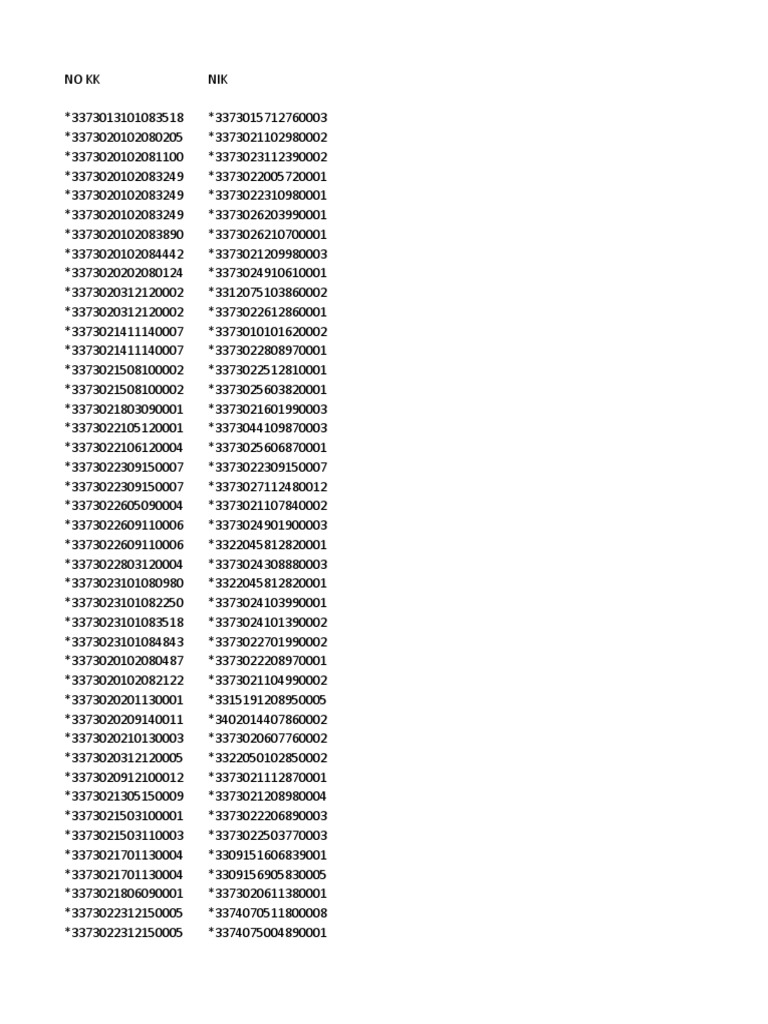 | NO KK | NIK |
|---|---|
| *3373013101083518 | *3373015712760003 |
| *3373020102080205 | *3373021102980002 |
| *3373020102081100 | *3373023112390002 |
| *3373020102083249 | *3373022005720001 |
| *3373020102083249 | *3373022310980001 |
| *3373020102083249 | *3373026203990001 |
| *3373020102083890 | *3373026210700001 |
| *3373020102084442 | *3373021209980003 |
| *3373020202080124 | *3373024910610001 |
| *3373020312120002 | *3312075103860002 |
| *3373020312120002 | *3373022612860001 |
| *3373021411140007 | *3373010101620002 |
| *3373021411140007 | *3373022808970001 |
| *3373021508100002 | *3373022512810001 |
| *3373021508100002 | *3373025603820001 |
| *3373021803090001 | *3373021601990003 |
| *3373022105120001 | *3373044109870003 |
| *3373022106120004 | *3373025606870001 |
| *3373022309150007 | *3373022309150007 |
| *3373022309150007 | *3373027112480012 |
| *3373022605090004 | *3373021107840002 |
| *3373022609110006 | *3373024901900003 |
| *3373022609110006 | *3322045812820001 |
| *3373022803120004 | *3373024308880003 |
| *3373023101080980 | *3322045812820001 |
| *3373023101082250 | *3373024103990001 |
| *3373023101083518 | *3373024101390002 |
| *3373023101084843 | *3373022701990002 |
| *3373020102080487 | *3373022208970001 |
| *3373020102082122 | *3373021104990002 |
| *3373020201130001 | *3315191208950005 |
| *3373020209140011 | *3402014407860002 |
| *3373020210130003 | *3373020607760002 |
| *3373020312120005 | *3322050102850002 |
| *3373020912100012 | *3373021112870001 |
| *3373021305150009 | *3373021208980004 |
| *3373021503100001 | *3373022206890003 |
| *3373021503110003 | *3373022503770003 |
| *3373021701130004 | *3309151606839001 |
| *3373021701130004 | *3309156905830005 |
| *3373021806090001 | *3373020611380001 |
| *3373022312150005 | *3374070511800008 |
| *3373022312150005 | *3374075004890001 |